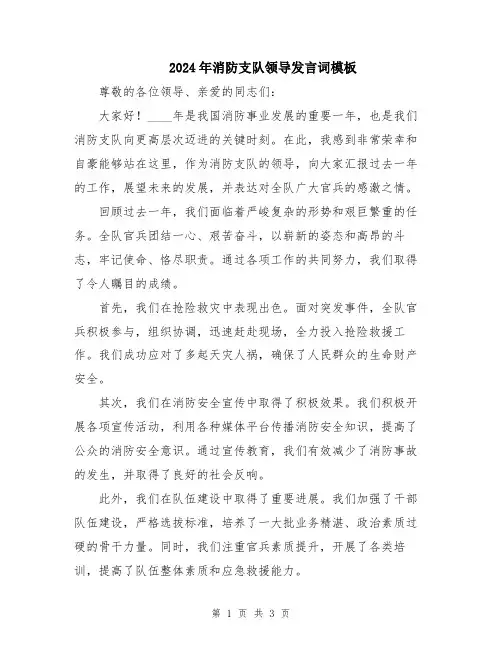 2024年消防支队领导发言词模板

尊敬的各位领导、亲爱的同志们:

大家好!____年是我国消防事业发展的重要一年，也是我们消防支队向更高层次迈进的关键时刻。在此，我感到非常荣幸和自豪能够站在这里，作为消防支队的领导，向大家汇报过去一年的工作，展望未来的发展，并表达对全队广大官兵的感激之情。

回顾过去一年，我们面临着严峻复杂的形势和艰巨繁重的任务。全队官兵团结一心、艰苦奋斗，以崭新的姿态和高昂的斗志，牢记使命、恪尽职责。通过各项工作的共同努力，我们取得了令人瞩目的成绩。

首先，我们在抢险救灾中表现出色。面对突发事件，全队官兵积极参与，组织协调，迅速赶赴现场，全力投入抢险救援工作。我们成功应对了多起天灾人祸，确保了人民群众的生命财产安全。

其次，我们在消防安全宣传中取得了积极效果。我们积极开展各项宣传活动，利用各种媒体平台传播消防安全知识，提高了公众的消防安全意识。通过宣传教育，我们有效减少了消防事故的发生，并取得了良好的社会反响。

此外，我们在队伍建设中取得了重要进展。我们加强了干部队伍建设，严格选拔标准，培养了一大批业务精湛、政治素质过硬的骨干力量。同时，我们注重官兵素质提升，开展了各类培训，提高了队伍整体素质和应急救援能力。

第 1 页 共 3 页